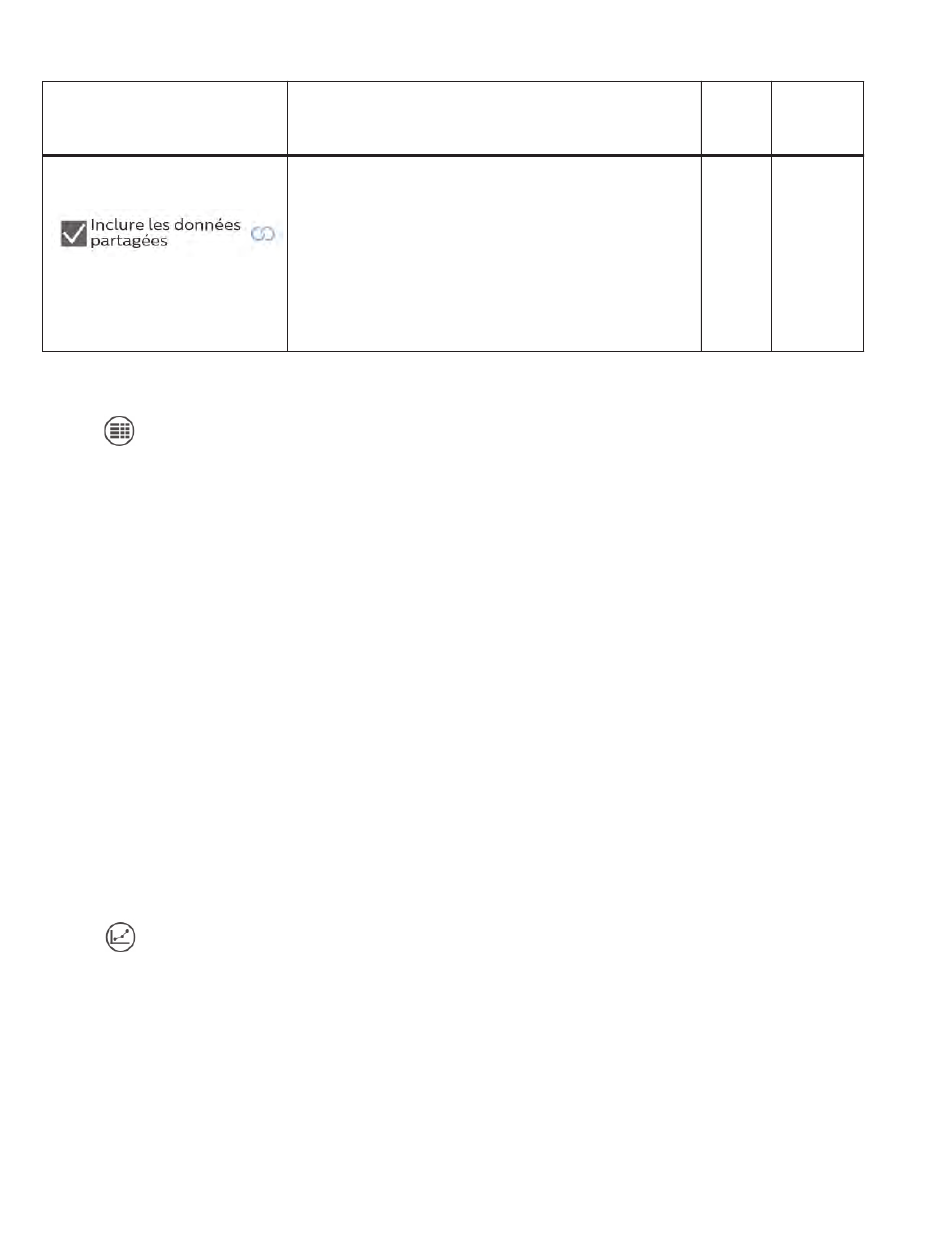 ☑ Inclure les données partagées